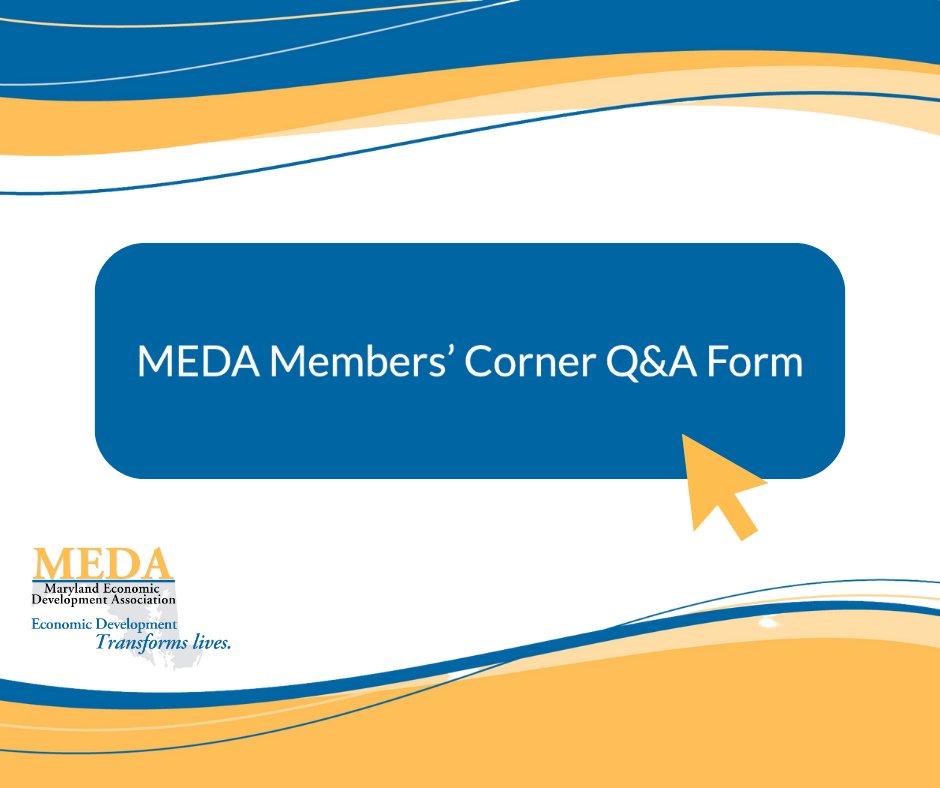 MEDA Members’ Corner Q&A Form

MEDA
Maryland Economic
Development Association
Economic Development
Transforms lives.